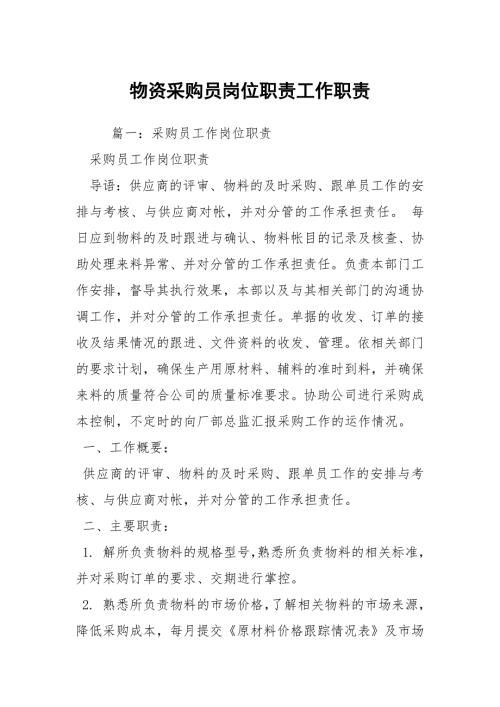 物资采购员岗位职责工作职责

篇一：采购员工作岗位职责

采购员工作岗位职责

导语：供应商的评审、物料的及时采购、跟单员工作的安排与考核、与供应商对帐，并对分管的工作承担责任。 每日应到物料的及时跟进与确认、物料帐目的记录及核查、协助处理来料异常、并对分管的工作承担责任。负责本部门工作安排，督导其执行效果，本部以及与其相关部门的沟通协调工作，并对分管的工作承担责任。单据的收发、订单的接收及结果情况的跟进、文件资料的收发、管理。依相关部门的要求计划，确保生产用原材料、辅料的准时到料，并确保来料的质量符合公司的质量标准要求。协助公司进行采购成本控制，不定时的向厂部总监汇报采购工作的运作情况。

一、工作概要：

供应商的评审、物料的及时采购、跟单员工作的安排与考核、与供应商对帐，并对分管的工作承担责任。

二、主要职责：

1. 解所负责物料的规格型号，熟悉所负责物料的相关标准，并对采购订单的要求、交期进行掌控。

2. 熟悉所负责物料的市场价格，了解相关物料的市场来源，降低采购成本，每月提交《原材料价格跟踪情况表》及市场